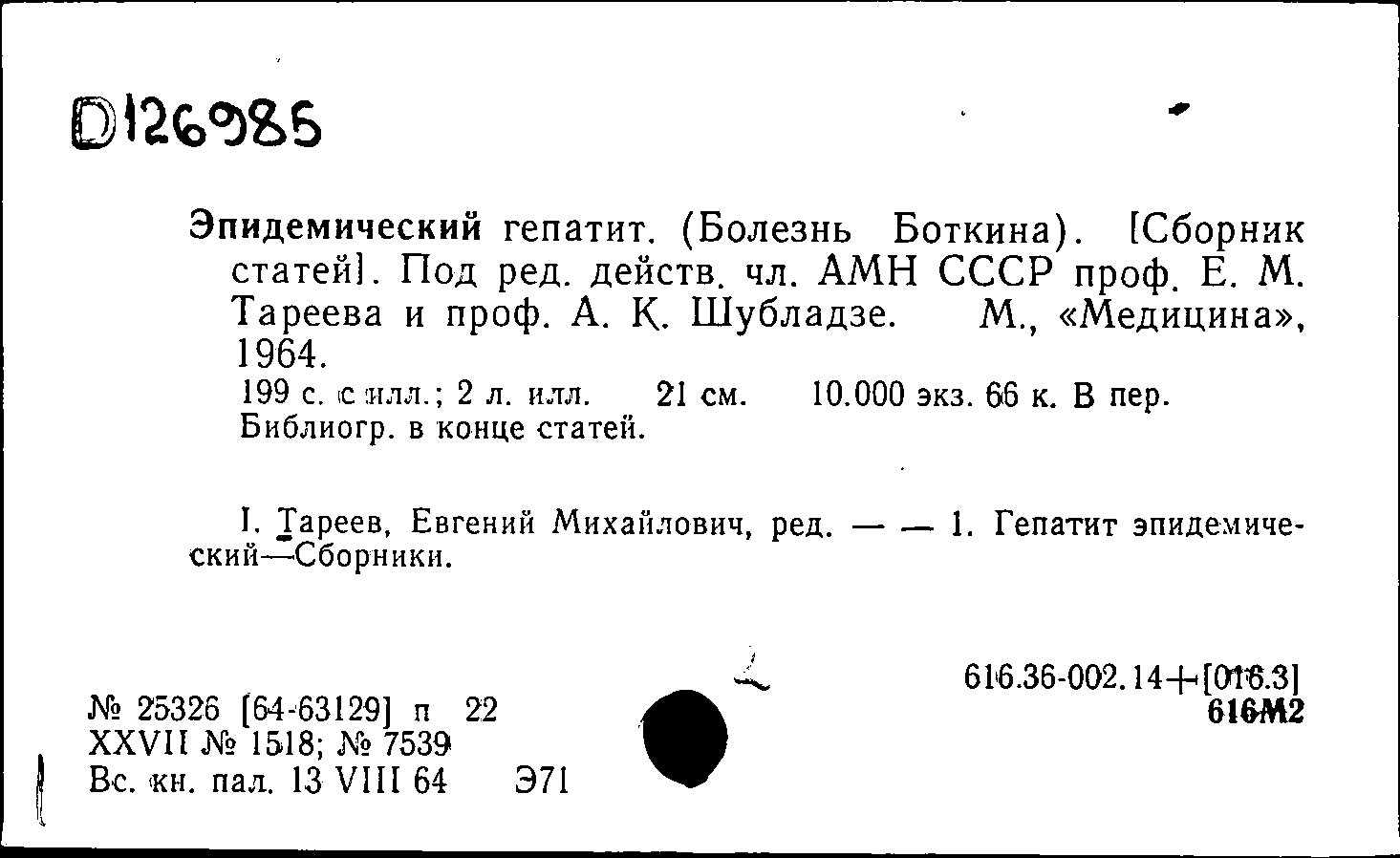 D126985

Эпидемический гепатит. (Болезнь Боткина). [Сборник статей]. Под ред. действ. чл. АМН СССР проф. Е. М. Тареева и проф. А. К. Шубладзе. М., «Медицина», 1964.

199 с. с илл.; 2 л. илл. 21 см. 10.000 экз. 66 к. В пер. Библиогр. в конце статей.

I. Тареев, Евгений Михайлович, ред. — — 1. Гепатит эпидемический—Сборники.

616.36-002.14+[016.3]
616М2

№ 25326 [64-63129] п 22
XXVII № 1518; № 7539
Вс. кн. пал. 13 VIII 64 Э71